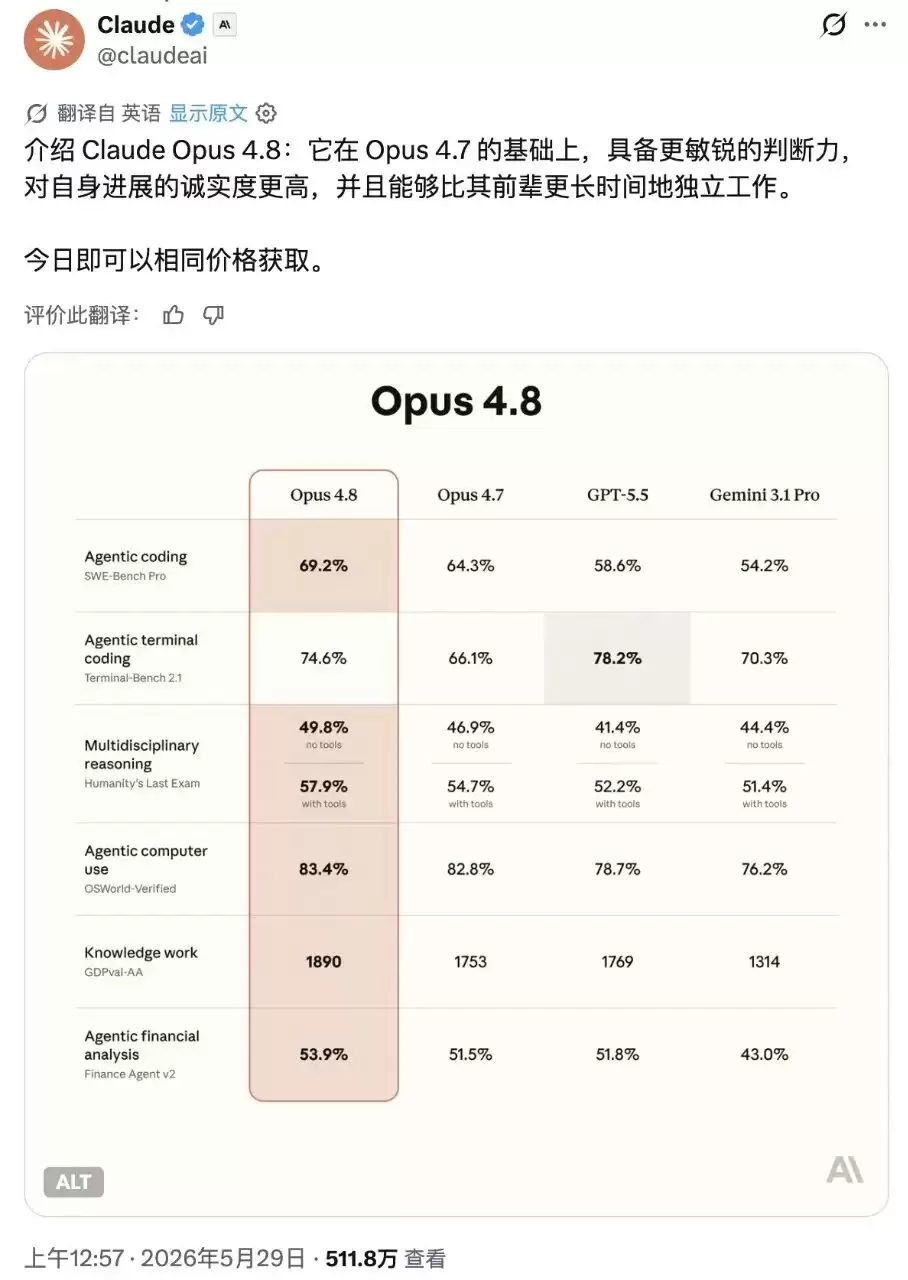 Claude
@claudeai

翻译自 英语 显示原文

介绍 Claude Opus 4.8：它在 Opus 4.7 的基础上，具备更敏锐的判断力，对自身进展的诚实度更高，并且能够比其前辈更长时间地独立工作。

今日即可以相同价格获取。

评价此翻译：

Opus 4.8

| | Opus 4.8 | Opus 4.7 | GPT-5.5 | Gemini 3.1 Pro |
|---|---|---|---|---|
| Agentic coding SWE-Bench Pro | 69.2% | 64.3% | 58.6% | 54.2% |
| Agentic terminal coding Terminal-Bench 2.1 | 74.6% | 66.1% | 78.2% | 70.3% |
| Multidisciplinary reasoning Humanity's Last Exam | 49.8% no tools 57.9% with tools | 46.9% no tools 54.7% with tools | 41.4% no tools 52.2% with tools | 44.4% no tools 51.4% with tools |
| Agentic computer use OSWorld-Verified | 83.4% | 82.8% | 78.7% | 76.2% |
| Knowledge work GDPval-AA | 1890 | 1753 | 1769 | 1314 |
| Agentic financial analysis Finance Agent v2 | 53.9% | 51.5% | 51.8% | 43.0% |

ALT

上午12:57 · 2026年5月29日 · 511.8万 查看